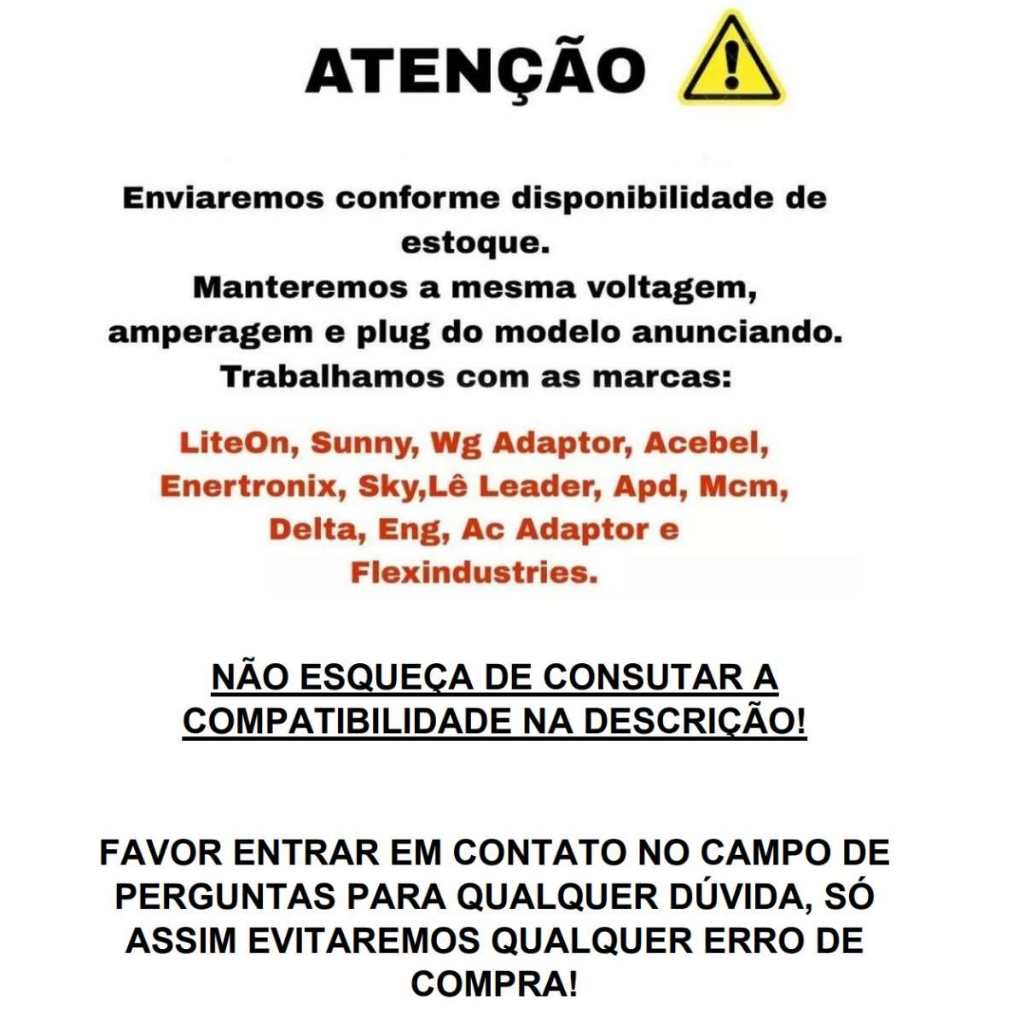 ATENÇÃO

Enviaremos conforme disponibilidade de estoque.
Manteremos a mesma voltagem, amperagem e plug do modelo anunciando.
Trabalhamos com as marcas:

LiteOn, Sunny, Wg Adaptor, Acebel, Enertronix, Sky,Lê Leader, Apd, Mcm, Delta, Eng, Ac Adaptor e Flexindustries.

NÃO ESQUEÇA DE CONSUTAR A COMPATIBILIDADE NA DESCRIÇÃO!

FAVOR ENTRAR EM CONTATO NO CAMPO DE PERGUNTAS PARA QUALQUER DÚVIDA, SÓ ASSIM EVITAREMOS QUALQUER ERRO DE COMPRA!